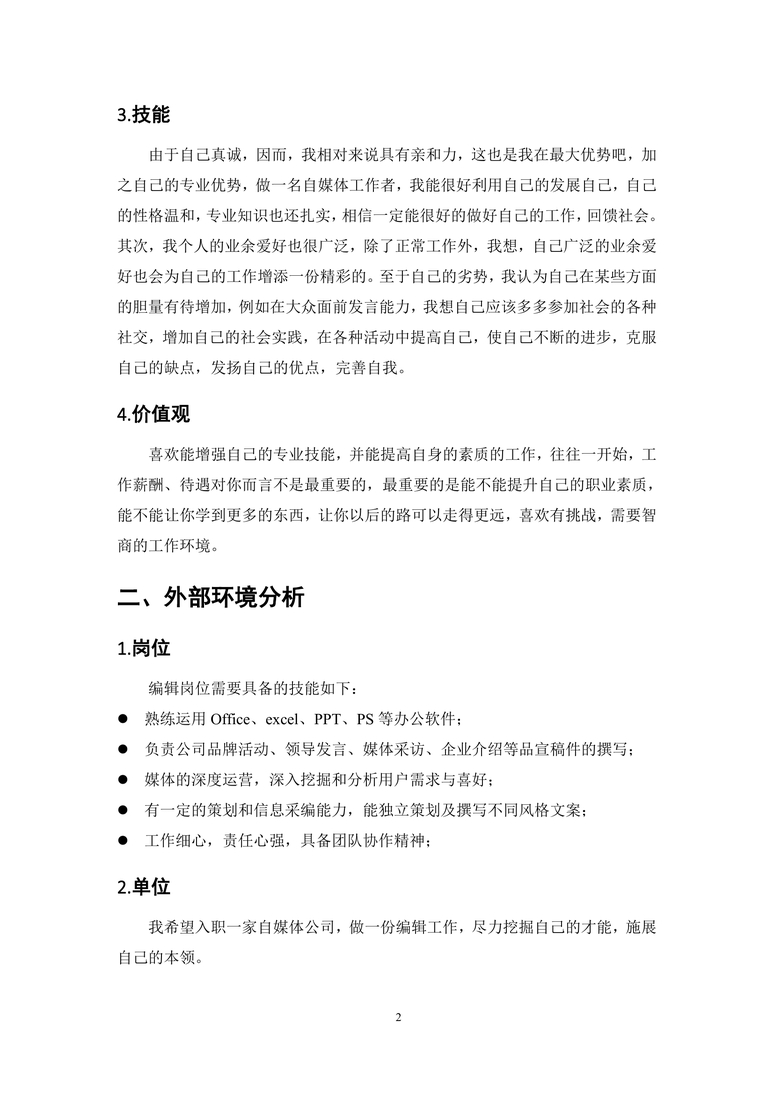 3.技能

由于自己真诚，因而，我相对来说具有亲和力，这也是我在最大优势吧，加之自己的专业优势，做一名自媒体工作者，我能很好利用自己的发展自己，自己的性格温和，专业知识也还扎实，相信一定能很好的做好自己的工作，回馈社会。其次，我个人的业余爱好也很广泛，除了正常工作外，我想，自己广泛的业余爱好也会为自己的工作增添一份精彩的。至于自己的劣势，我认为自己在某些方面的胆量有待增加，例如在大众面前发言能力，我想自己应该多多参加社会的各种社交，增加自己的社会实践，在各种活动中提高自己，使自己不断的进步，克服自己的缺点，发扬自己的优点，完善自我。

4.价值观

喜欢能增强自己的专业技能，并能提高自身的素质的工作，往往一开始，工作薪酬、待遇对你而言不是最重要的，最重要的是能不能提升自己的职业素质，能不能让你学到更多的东西，让你以后的路可以走得更远，喜欢有挑战，需要智商的工作环境。

二、外部环境分析

1.岗位

编辑岗位需要具备的技能如下：

● 熟练运用 Office、excel、PPT、PS 等办公软件；
● 负责公司品牌活动、领导发言、媒体采访、企业介绍等品宣稿件的撰写；
● 媒体的深度运营，深入挖掘和分析用户需求与喜好；
● 有一定的策划和信息采编能力，能独立策划及撰写不同风格文案；
● 工作细心，责任心强，具备团队协作精神；

2.单位

我希望入职一家自媒体公司，做一份编辑工作，尽力挖掘自己的才能，施展自己的本领。

2